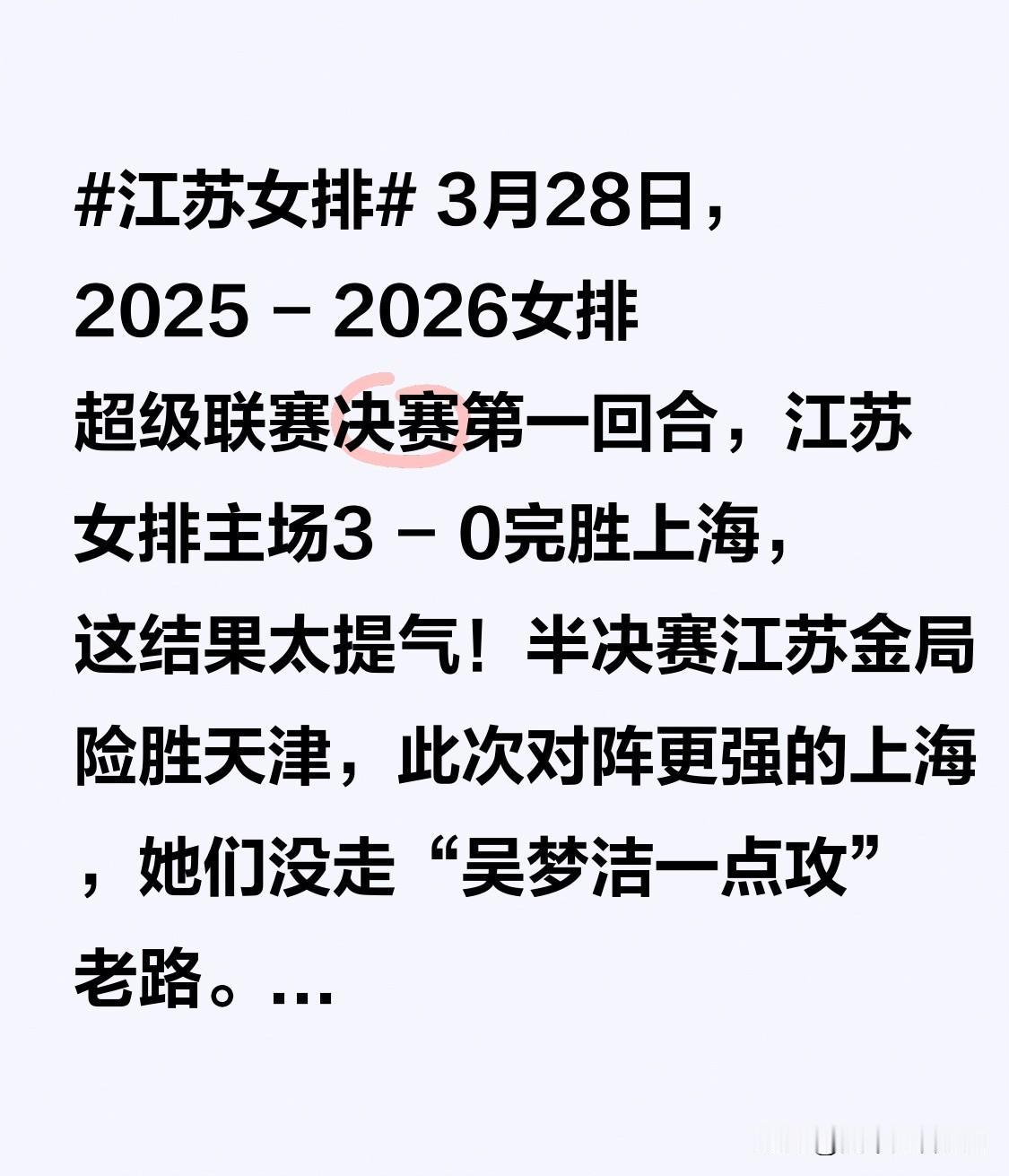 #江苏女排# 3月28日，2025 – 2026女排超级联赛决赛第一回合，江苏女排主场3 – 0完胜上海，这结果太提气！半决赛江苏金局险胜天津，此次对阵更强的上海，她们没走“吴梦洁一点攻”老路。...